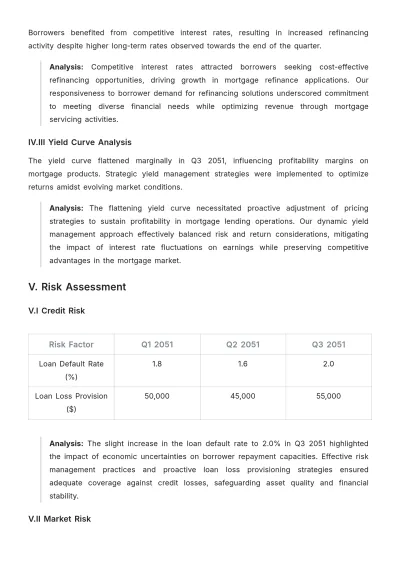 Borrowers benefited from competitive interest rates, resulting in increased refinancing activity despite higher long-term rates observed towards the end of the quarter.

Analysis: Competitive interest rates attracted borrowers seeking cost-effective refinancing opportunities, driving growth in mortgage refinance applications. Our responsiveness to borrower demand for refinancing solutions underscored commitment to meeting diverse financial needs while optimizing revenue through mortgage servicing activities.

IV.III Yield Curve Analysis

The yield curve flattened marginally in Q3 2051, influencing profitability margins on mortgage products. Strategic yield management strategies were implemented to optimize returns amidst evolving market conditions.

Analysis: The flattening yield curve necessitated proactive adjustment of pricing strategies to sustain profitability in mortgage lending operations. Our dynamic yield management approach effectively balanced risk and return considerations, mitigating the impact of interest rate fluctuations on earnings while preserving competitive advantages in the mortgage market.

V. Risk Assessment

V.I Credit Risk

| Risk Factor | Q1 2051 | Q2 2051 | Q3 2051 |
|---|---|---|---|
| Loan Default Rate (%) | 1.8 | 1.6 | 2.0 |
| Loan Loss Provision ($) | 50,000 | 45,000 | 55,000 |

Analysis: The slight increase in the loan default rate to 2.0% in Q3 2051 highlighted the impact of economic uncertainties on borrower repayment capacities. Effective risk management practices and proactive loan loss provisioning strategies ensured adequate coverage against credit losses, safeguarding asset quality and financial stability.

V.II Market Risk